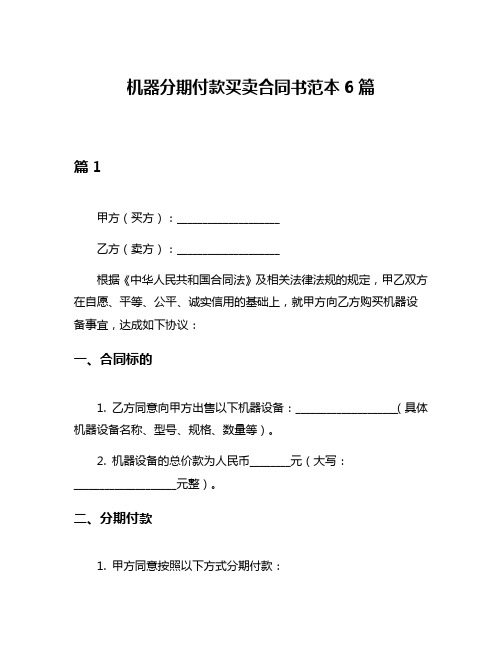 机器分期付款买卖合同书范本 6 篇

篇 1

甲方（买方）：__________________

乙方（卖方）：__________________

根据《中华人民共和国合同法》及相关法律法规的规定，甲乙双方在自愿、平等、公平、诚实信用的基础上，就甲方向乙方购买机器设备事宜，达成如下协议：

一、合同标的

1. 乙方同意向甲方出售以下机器设备：__________________（具体机器设备名称、型号、规格、数量等）。

2. 机器设备的总价款为人民币_______元（大写：__________________元整）。

二、分期付款

1. 甲方同意按照以下方式分期付款：